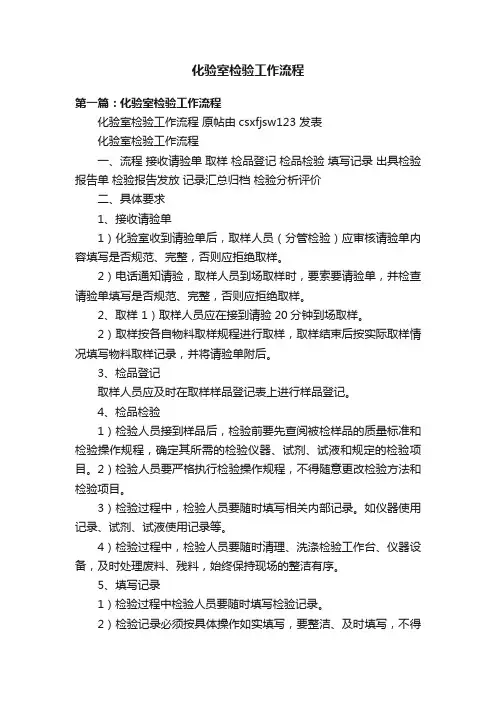 化验室检验工作流程

第一篇：化验室检验工作流程

化验室检验工作流程 原帖由 csxfjsw123 发表

化验室检验工作流程

一、流程 接收请验单 取样 检品登记 检品检验 填写记录 出具检验报告单 检验报告发放 记录汇总归档 检验分析评价

二、具体要求

1、接收请验单

1）化验室收到请验单后，取样人员（分管检验）应审核请验单内容填写是否规范、完整，否则应拒绝取样。

2）电话通知请验，取样人员到场取样时，要索要请验单，并检查请验单填写是否规范、完整，否则应拒绝取样。

2、取样 1）取样人员应在接到请验 20 分钟到场取样。

2）取样按各自物料取样规程进行取样，取样结束后按实际取样情况填写物料取样记录，并将请验单附后。

3、检品登记

取样人员应及时在取样样品登记表上进行样品登记。

4、检品检验

1）检验人员接到样品后，检验前要先查阅被检样品的质量标准和检验操作规程，确定其所需的检验仪器、试剂、试液和规定的检验项目。2）检验人员要严格执行检验操作规程，不得随意更改检验方法和检验项目。

3）检验过程中，检验人员要随时填写相关内部记录。如仪器使用记录、试剂、试液使用记录等。

4）检验过程中，检验人员要随时清理、洗涤检验工作台、仪器设备，及时处理废料、残料，始终保持现场的整洁有序。

5、填写记录

1）检验过程中检验人员要随时填写检验记录。

2）检验记录必须按具体操作如实填写，要整洁、及时填写，不得